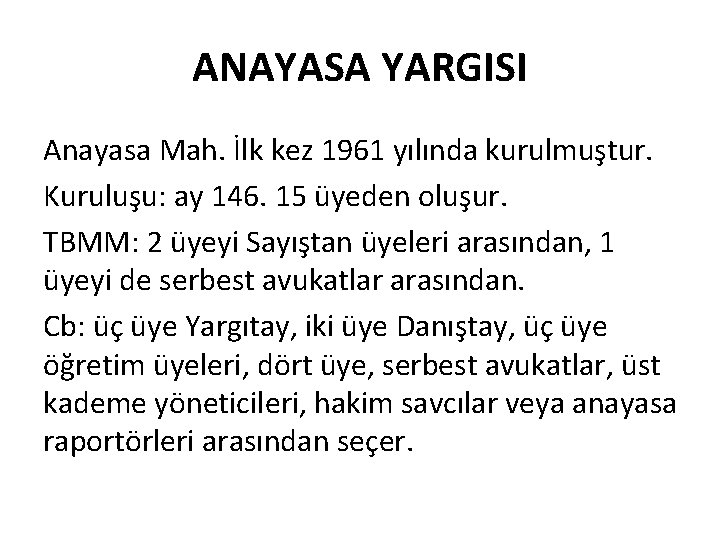 ANAYASA YARGISI

Anayasa Mah. İlk kez 1961 yılında kurulmuştur.

Kuruluşu: ay 146. 15 üyeden oluşur.

TBMM: 2 üyeyi Sayıştan üyeleri arasından, 1 üyeyi de serbest avukatlar arasından.

Cb: üç üye Yargıtay, iki üye Danıştay, üç üye öğretim üyeleri, dört üye, serbest avukatlar, üst kademe yöneticileri, hakim savcılar veya anayasa raportörleri arasından seçer.